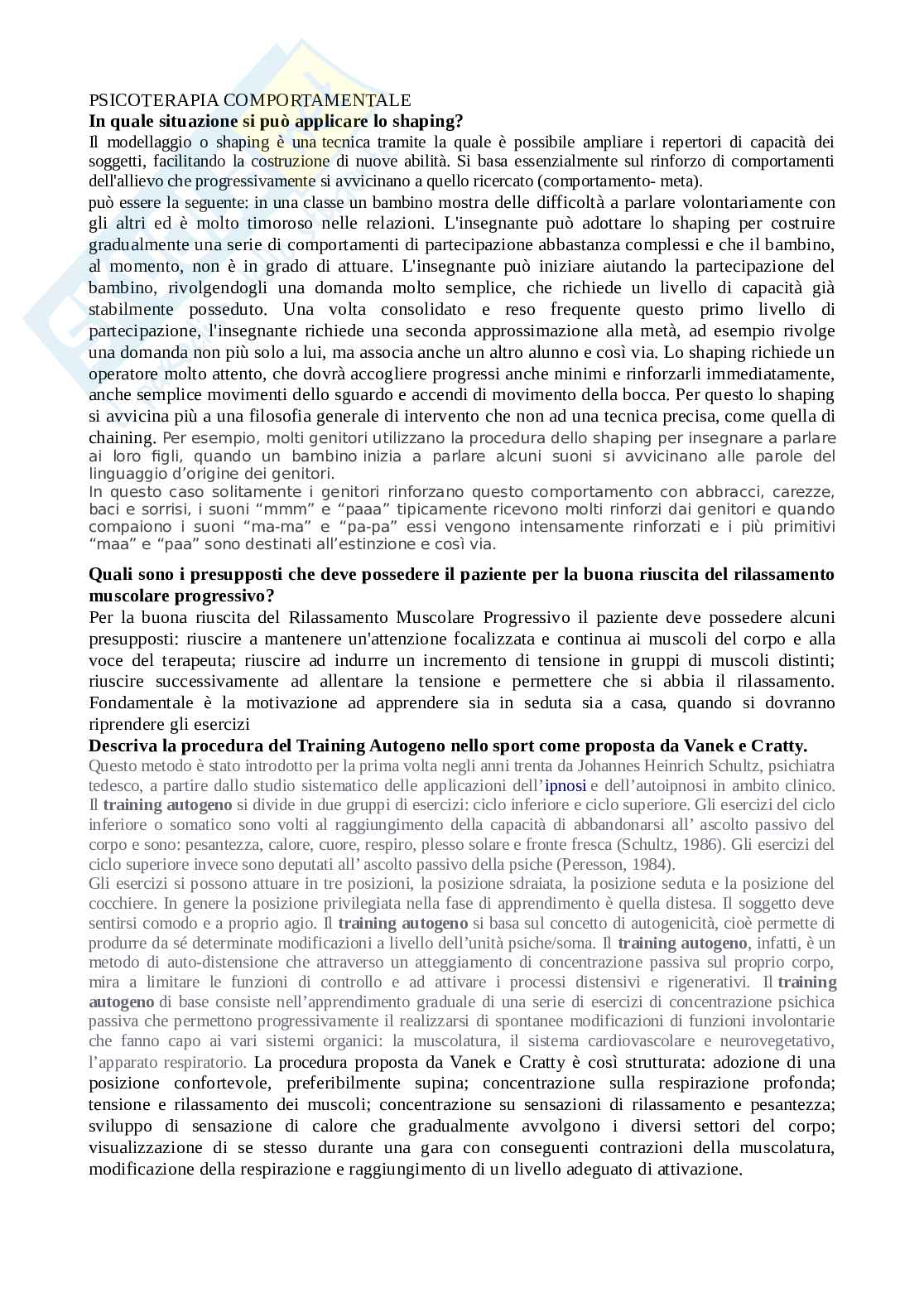 PSICOTERAPIA COMPORTAMENTALE
In quale situazione si può applicare lo shaping?
Il modellaggio o shaping è una tecnica tramite la quale è possibile ampliare i repertori di capacità dei soggetti, facilitando la costruzione di nuove abilità. Si basa essenzialmente sul rinforzo di comportamenti dell'allievo che progressivamente si avvicinano a quello ricercato (comportamento- meta).
può essere la seguente: in una classe un bambino mostra delle difficoltà a parlare volontariamente con gli altri ed è molto timoroso nelle relazioni. L'insegnante può adottare lo shaping per costruire gradualmente una serie di comportamenti di partecipazione abbastanza complessi e che il bambino, al momento, non è in grado di attuare. L'insegnante può iniziare aiutando la partecipazione del bambino, rivolgendogli una domanda molto semplice, che richiede un livello di capacità già stabilmente posseduto. Una volta consolidato e reso frequente questo primo livello di partecipazione, l'insegnante richiede una seconda approssimazione alla metà, ad esempio rivolge una domanda non più solo a lui, ma associa anche un altro alunno e così via. Lo shaping richiede un operatore molto attento, che dovrà accogliere progressi anche minimi e rinforzarli immediatamente, anche semplice movimenti dello sguardo e accendi di movimento della bocca. Per questo lo shaping si avvicina più a una filosofia generale di intervento che non ad una tecnica precisa, come quella di chaining. Per esempio, molti genitori utilizzano la procedura dello shaping per insegnare a parlare ai loro figli, quando un bambino inizia a parlare alcuni suoni si avvicinano alle parole del linguaggio d'origine dei genitori.
In questo caso solitamente i genitori rinforzano questo comportamento con abbracci, carezze, baci e sorrisi, i suoni "mmm" e "paaa" tipicamente ricevono molti rinforzi dai genitori e quando compaiono i suoni "ma-ma" e "pa-pa" essi vengono intensamente rinforzati e i più primitivi "maa" e "paa" sono destinati all'estinzione e così via.

Quali sono i presupposti che deve possedere il paziente per la buona riuscita del rilassamento muscolare progressivo?
Per la buona riuscita del Rilassamento Muscolare Progressivo il paziente deve possedere alcuni presupposti: riuscire a mantenere un'attenzione focalizzata e continua ai muscoli del corpo e alla voce del terapeuta; riuscire ad indurre un incremento di tensione in gruppi di muscoli distinti; riuscire successivamente ad allentare la tensione e permettere che si abbia il rilassamento. Fondamentale è la motivazione ad apprendere sia in seduta sia a casa, quando si dovranno riprendere gli esercizi
Descriva la procedura del Training Autogeno nello sport come proposta da Vanek e Cratty.
Questo metodo è stato introdotto per la prima volta negli anni trenta da Johannes Heinrich Schultz, psichiatra tedesco, a partire dallo studio sistematico delle applicazioni dell'ipnosi e dell'autoipnosi in ambito clinico. Il training autogeno si divide in due gruppi di esercizi: ciclo inferiore e ciclo superiore. Gli esercizi del ciclo inferiore o somatico sono volti al raggiungimento della capacità di abbandonarsi all' ascolto passivo del corpo e sono: pesantezza, calore, cuore, respiro, plesso solare e fronte fresca (Schultz, 1986). Gli esercizi del ciclo superiore invece sono deputati all' ascolto passivo della psiche (Peresson, 1984).
Gli esercizi si possono attuare in tre posizioni, la posizione sdraiata, la posizione seduta e la posizione del cocchiere. In genere la posizione privilegiata nella fase di apprendimento è quella distesa. Il soggetto deve sentirsi comodo e a proprio agio. Il training autogeno si basa sul concetto di autogenicità, cioè permette di produrre da sé determinate modificazioni a livello dell'unità psiche/soma. Il training autogeno, infatti, è un metodo di auto-distensione che attraverso un atteggiamento di concentrazione passiva sul proprio corpo, mira a limitare le funzioni di controllo e ad attivare i processi distensivi e rigenerativi. Il training autogeno di base consiste nell'apprendimento graduale di una serie di esercizi di concentrazione psichica passiva che permettono progressivamente il realizzarsi di spontanee modificazioni di funzioni involontarie che fanno capo ai vari sistemi organici: la muscolatura, il sistema cardiovascolare e neurovegetativo, l'apparato respiratorio. La procedura proposta da Vanek e Cratty è così strutturata: adozione di una posizione confortevole, preferibilmente supina; concentrazione sulla respirazione profonda; tensione e rilassamento dei muscoli; concentrazione su sensazioni di rilassamento e pesantezza; sviluppo di sensazione di calore che gradualmente avvolgono i diversi settori del corpo; visualizzazione di se stesso durante una gara con conseguenti contrazioni della muscolatura, modificazione della respirazione e raggiungimento di un livello adeguato di attivazione.